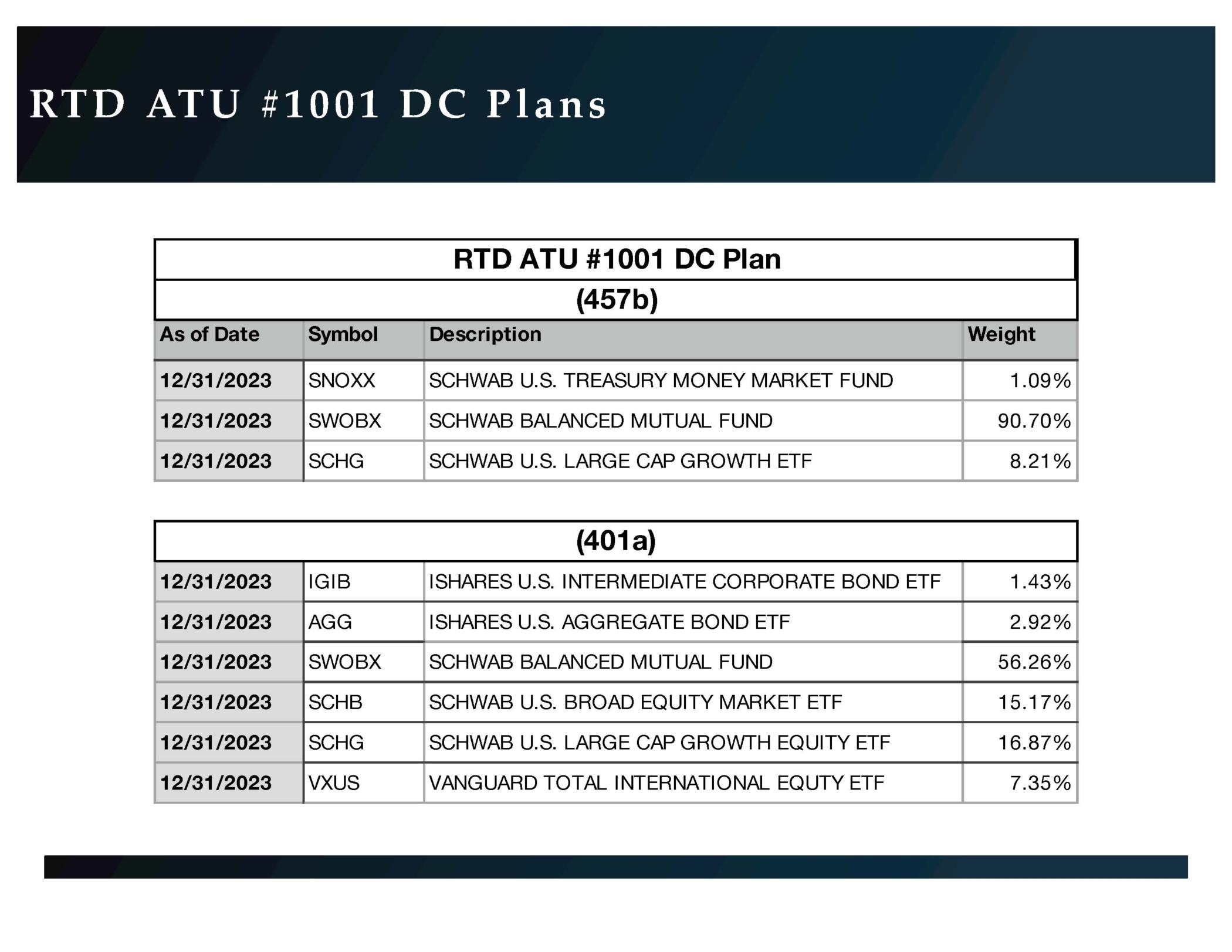 RTD ATU #1001 DC Plans

RTD ATU #1001 DC Plan

(457b)

| As of Date | Symbol | Description | Weight |
|---|---|---|---|
| 12/31/2023 | SNOXX | SCHWAB U.S. TREASURY MONEY MARKET FUND | 1.09% |
| 12/31/2023 | SWOBX | SCHWAB BALANCED MUTUAL FUND | 90.70% |
| 12/31/2023 | SCHG | SCHWAB U.S. LARGE CAP GROWTH ETF | 8.21% |

(401a)

| | | | |
|---|---|---|---|
| 12/31/2023 | IGIB | ISHARES U.S. INTERMEDIATE CORPORATE BOND ETF | 1.43% |
| 12/31/2023 | AGG | ISHARES U.S. AGGREGATE BOND ETF | 2.92% |
| 12/31/2023 | SWOBX | SCHWAB BALANCED MUTUAL FUND | 56.26% |
| 12/31/2023 | SCHB | SCHWAB U.S. BROAD EQUITY MARKET ETF | 15.17% |
| 12/31/2023 | SCHG | SCHWAB U.S. LARGE CAP GROWTH EQUITY ETF | 16.87% |
| 12/31/2023 | VXUS | VANGUARD TOTAL INTERNATIONAL EQUTY ETF | 7.35% |